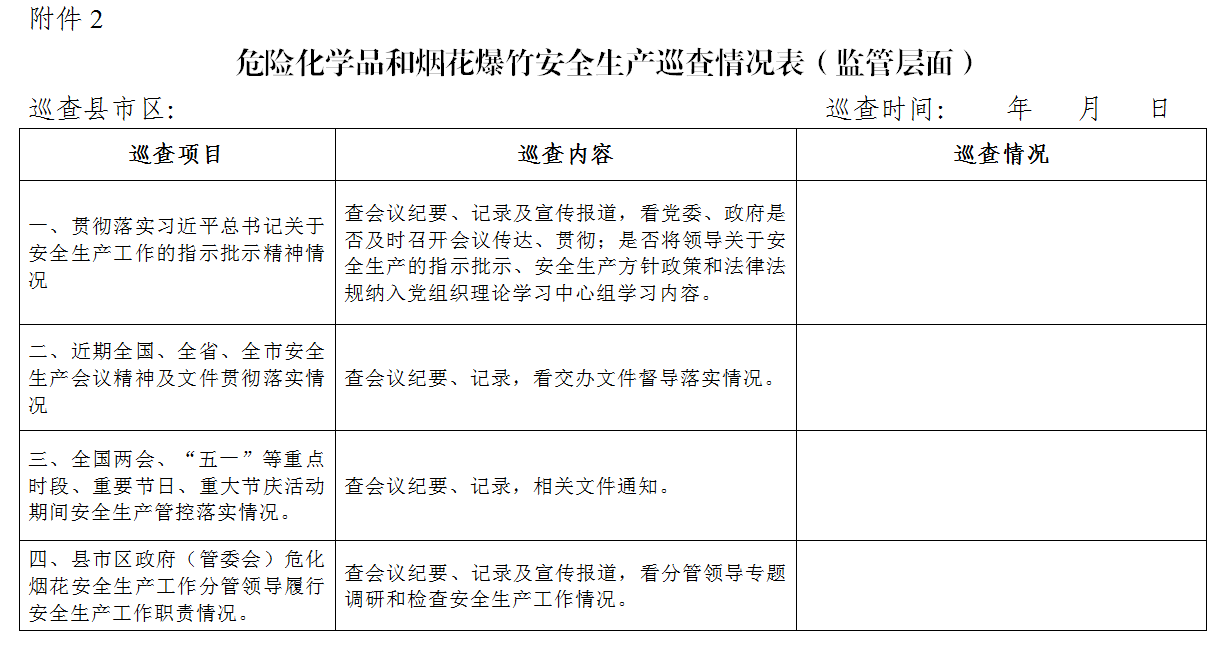 附件 2

危险化学品和烟花爆竹安全生产巡查情况表（监管层面）

巡查县市区：　　　　　　　　　　　　　　　　　　巡查时间：　　年　　月　　日

| 巡查项目 | 巡查内容 | 巡查情况 |
|---|---|---|
| 一、贯彻落实习近平总书记关于安全生产工作的指示批示精神情况 | 查会议纪要、记录及宣传报道，看党委、政府是否及时召开会议传达、贯彻；是否将领导关于安全生产的指示批示、安全生产方针政策和法律法规纳入党组织理论学习中心组学习内容。 | |
| 二、近期全国、全省、全市安全生产会议精神及文件贯彻落实情况 | 查会议纪要、记录，看交办文件督导落实情况。 | |
| 三、全国两会、“五一”等重点时段、重要节日、重大节庆活动期间安全生产管控落实情况。 | 查会议纪要、记录，相关文件通知。 | |
| 四、县市区政府（管委会）危化烟花安全生产工作分管领导履行安全生产工作职责情况。 | 查会议纪要、记录及宣传报道，看分管领导专题调研和检查安全生产工作情况。 | |